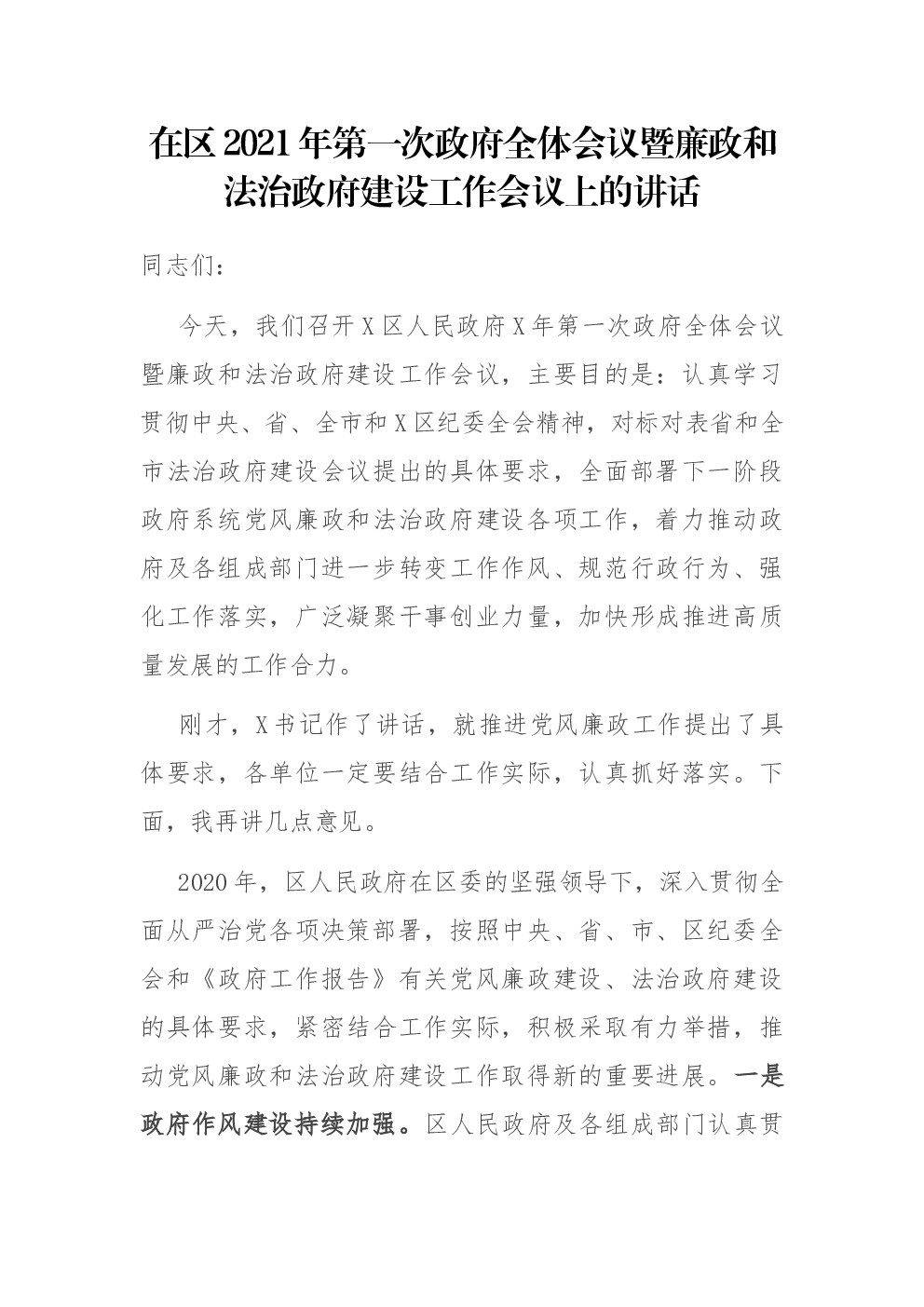 在区2021年第一次政府全体会议暨廉政和法治政府建设工作会议上的讲话

同志们：

今天，我们召开X区人民政府X年第一次政府全体会议暨廉政和法治政府建设工作会议，主要目的是：认真学习贯彻中央、省、全市和X区纪委全会精神，对标对表省和全市法治政府建设会议提出的具体要求，全面部署下一阶段政府系统党风廉政和法治政府建设各项工作，着力推动政府及各组成部门进一步转变工作作风、规范行政行为、强化工作落实，广泛凝聚干事创业力量，加快形成推进高质量发展的工作合力。

刚才，X书记作了讲话，就推进党风廉政工作提出了具体要求，各单位一定要结合工作实际，认真抓好落实。下面，我再讲几点意见。

2020年，区人民政府在区委的坚强领导下，深入贯彻全面从严治党各项决策部署，按照中央、省、市、区纪委全会和《政府工作报告》有关党风廉政建设、法治政府建设的具体要求，紧密结合工作实际，积极采取有力举措，推动党风廉政和法治政府建设工作取得新的重要进展。一是政府作风建设持续加强。区人民政府及各组成部门认真贯